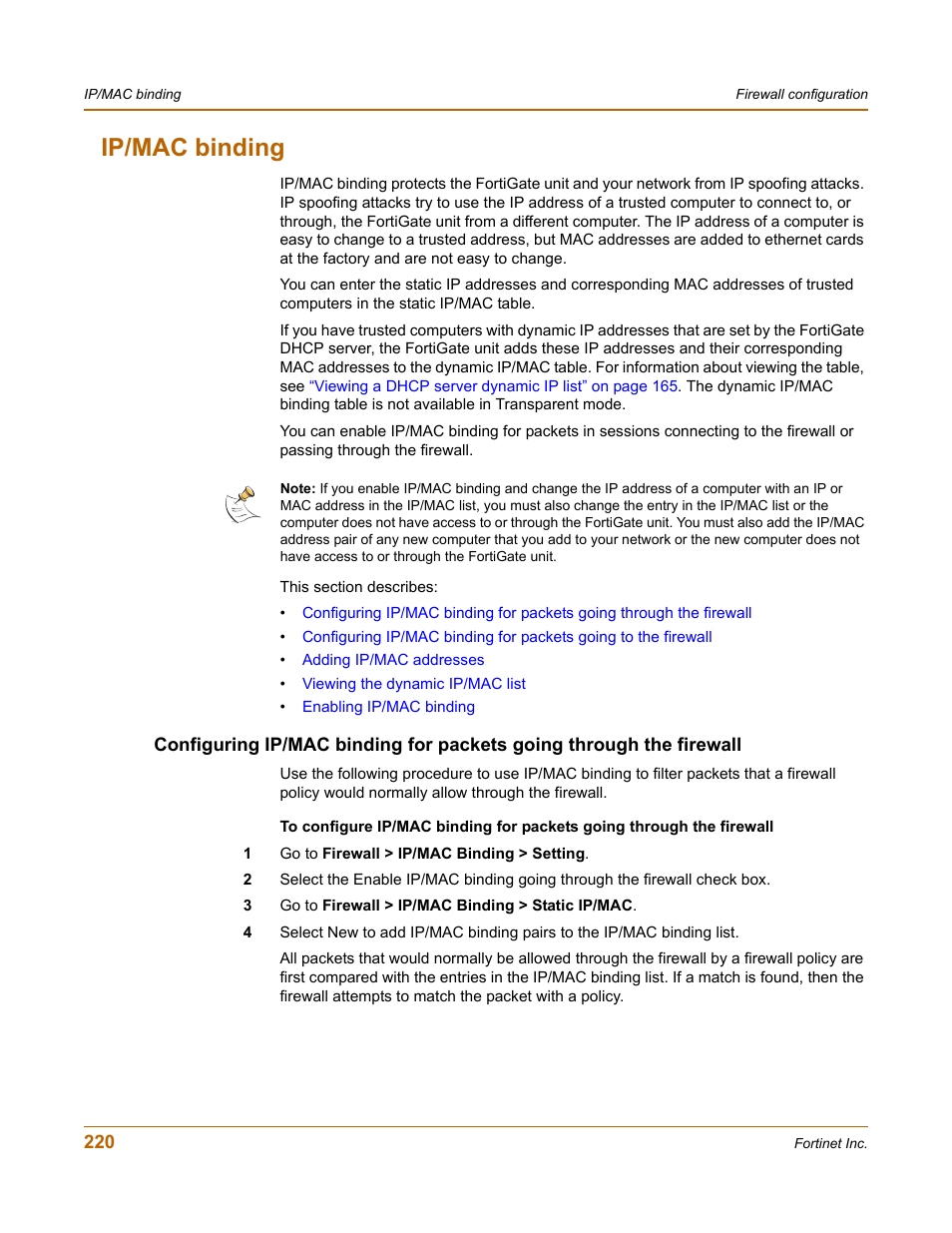 IP/MAC binding

Firewall configuration

IP/MAC binding

IP/MAC binding protects the FortiGate unit and your network from IP spoofing attacks. IP spoofing attacks try to use the IP address of a trusted computer to connect to, or through, the FortiGate unit from a different computer. The IP address of a computer is easy to change to a trusted address, but MAC addresses are added to ethernet cards at the factory and are not easy to change.

You can enter the static IP addresses and corresponding MAC addresses of trusted computers in the static IP/MAC table.

If you have trusted computers with dynamic IP addresses that are set by the FortiGate DHCP server, the FortiGate unit adds these IP addresses and their corresponding MAC addresses to the dynamic IP/MAC table. For information about viewing the table, see "Viewing a DHCP server dynamic IP list" on page 165. The dynamic IP/MAC binding table is not available in Transparent mode.

You can enable IP/MAC binding for packets in sessions connecting to the firewall or passing through the firewall.

Note: If you enable IP/MAC binding and change the IP address of a computer with an IP or MAC address in the IP/MAC list, you must also change the entry in the IP/MAC list or the computer does not have access to or through the FortiGate unit. You must also add the IP/MAC address pair of any new computer that you add to your network or the new computer does not have access to or through the FortiGate unit.

This section describes:

• Configuring IP/MAC binding for packets going through the firewall
• Configuring IP/MAC binding for packets going to the firewall
• Adding IP/MAC addresses
• Viewing the dynamic IP/MAC list
• Enabling IP/MAC binding

Configuring IP/MAC binding for packets going through the firewall

Use the following procedure to use IP/MAC binding to filter packets that a firewall policy would normally allow through the firewall.

To configure IP/MAC binding for packets going through the firewall

1 Go to Firewall > IP/MAC Binding > Setting.
2 Select the Enable IP/MAC binding going through the firewall check box.
3 Go to Firewall > IP/MAC Binding > Static IP/MAC.
4 Select New to add IP/MAC binding pairs to the IP/MAC binding list.

All packets that would normally be allowed through the firewall by a firewall policy are first compared with the entries in the IP/MAC binding list. If a match is found, then the firewall attempts to match the packet with a policy.

220

Fortinet Inc.